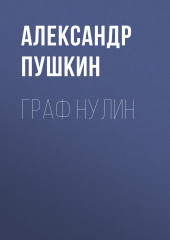 АЛЕКСАНДР ПУШКИН

ГРАФ НУЛИН